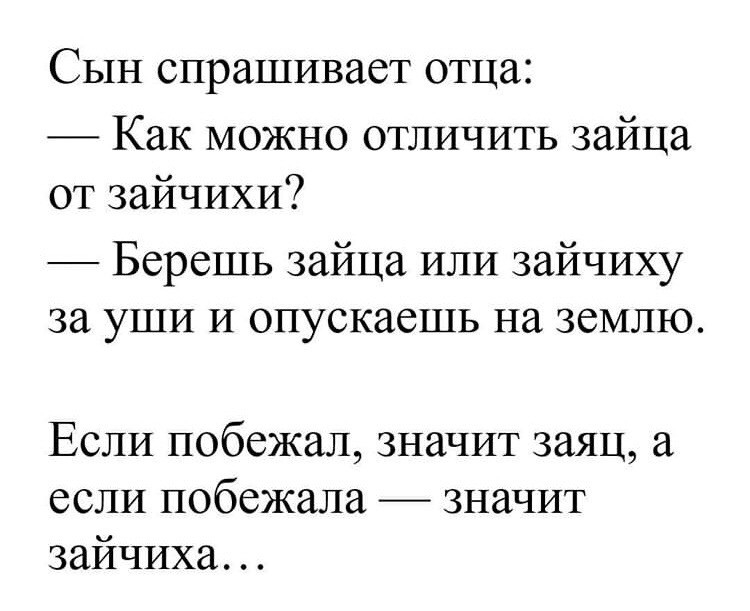 Сын спрашивает отца:
— Как можно отличить зайца от зайчихи?
— Берешь зайца или зайчиху за уши и опускаешь на землю.

Если побежал, значит заяц, а если побежала — значит зайчиха…